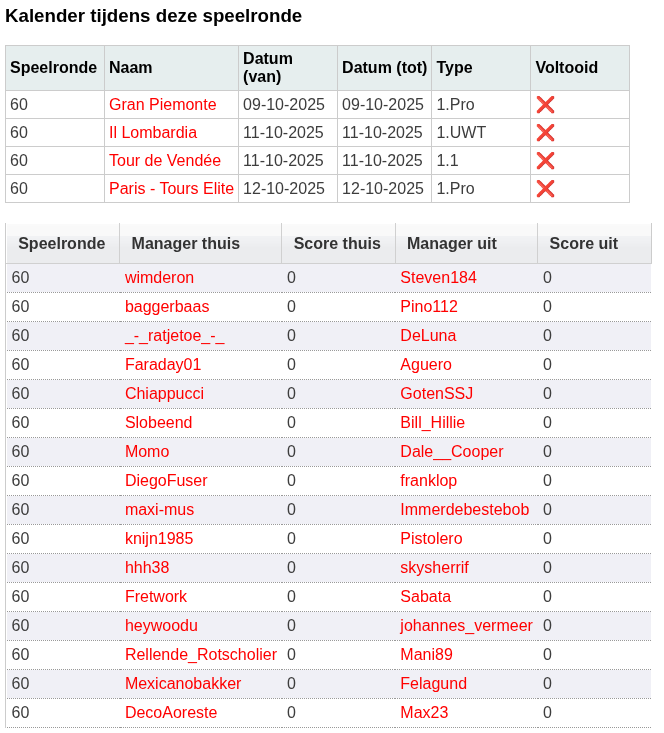 Kalender tijdens deze speelronde

| Speelronde | Naam | Datum (van) | Datum (tot) | Type | Voltooid |
|---|---|---|---|---|---|
| 60 | Gran Piemonte | 09-10-2025 | 09-10-2025 | 1.Pro | ❌ |
| 60 | Il Lombardia | 11-10-2025 | 11-10-2025 | 1.UWT | ❌ |
| 60 | Tour de Vendée | 11-10-2025 | 11-10-2025 | 1.1 | ❌ |
| 60 | Paris - Tours Elite | 12-10-2025 | 12-10-2025 | 1.Pro | ❌ |

| Speelronde | Manager thuis | Score thuis | Manager uit | Score uit |
|---|---|---|---|---|
| 60 | wimderon | 0 | Steven184 | 0 |
| 60 | baggerbaas | 0 | Pino112 | 0 |
| 60 | _-_ratjetoe_-_ | 0 | DeLuna | 0 |
| 60 | Faraday01 | 0 | Aguero | 0 |
| 60 | Chiappucci | 0 | GotenSSJ | 0 |
| 60 | Slobeend | 0 | Bill_Hillie | 0 |
| 60 | Momo | 0 | Dale__Cooper | 0 |
| 60 | DiegoFuser | 0 | franklop | 0 |
| 60 | maxi-mus | 0 | Immerdebestebob | 0 |
| 60 | knijn1985 | 0 | Pistolero | 0 |
| 60 | hhh38 | 0 | skysherrif | 0 |
| 60 | Fretwork | 0 | Sabata | 0 |
| 60 | heywoodu | 0 | johannes_vermeer | 0 |
| 60 | Rellende_Rotscholier | 0 | Mani89 | 0 |
| 60 | Mexicanobakker | 0 | Felagund | 0 |
| 60 | DecoAoreste | 0 | Max23 | 0 |